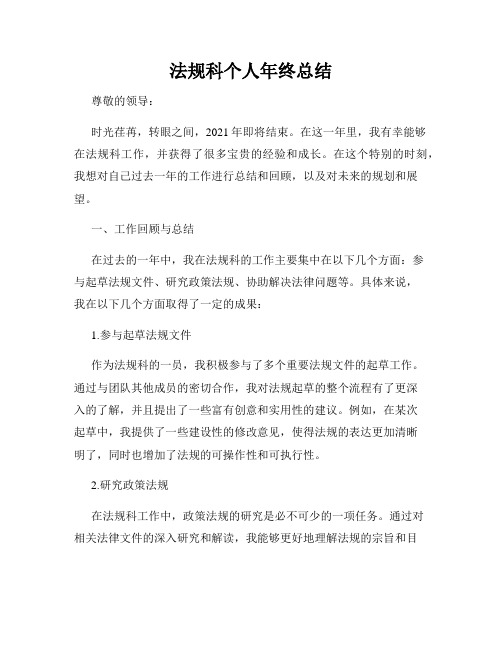 法规科个人年终总结

尊敬的领导：

时光荏苒，转眼之间，2021年即将结束。在这一年里，我有幸能够在法规科工作，并获得了很多宝贵的经验和成长。在这个特别的时刻，我想对自己过去一年的工作进行总结和回顾，以及对未来的规划和展望。

一、工作回顾与总结

在过去的一年中，我在法规科的工作主要集中在以下几个方面：参与起草法规文件、研究政策法规、协助解决法律问题等。具体来说，我在以下几个方面取得了一定的成果：

1.参与起草法规文件

作为法规科的一员，我积极参与了多个重要法规文件的起草工作。通过与团队其他成员的密切合作，我对法规起草的整个流程有了更深入的了解，并且提出了一些富有创意和实用性的建议。例如，在某次起草中，我提供了一些建设性的修改意见，使得法规的表达更加清晰明了，同时也增加了法规的可操作性和可执行性。

2.研究政策法规

在法规科工作中，政策法规的研究是必不可少的一项任务。通过对相关法律文件的深入研究和解读，我能够更好地理解法规的宗旨和目